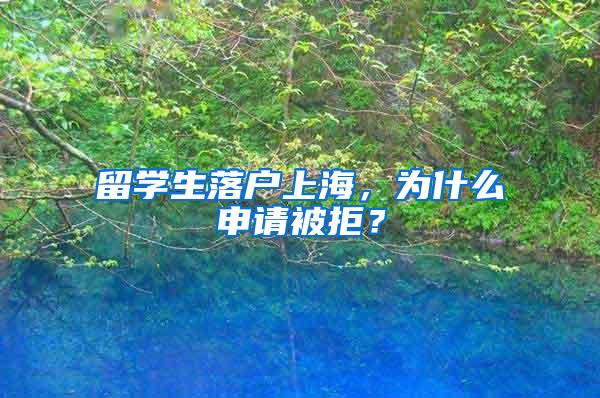 留学生落户上海，为什么申请被拒？